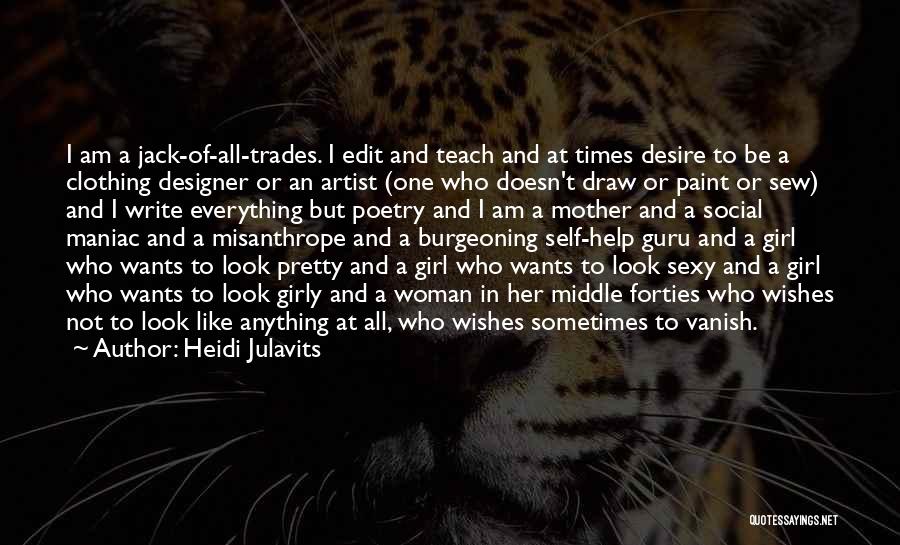 I am a jack-of-all-trades. I edit and teach and at times desire to be a clothing designer or an artist (one who doesn't draw or paint or sew) and I write everything but poetry and I am a mother and a social maniac and a misanthrope and a burgeoning self-help guru and a girl who wants to look pretty and a girl who wants to look sexy and a girl who wants to look girly and a woman in her middle forties who wishes not to look like anything at all, who wishes sometimes to vanish.
~ Author: Heidi Julavits

QUOTESSAYINGS.NET